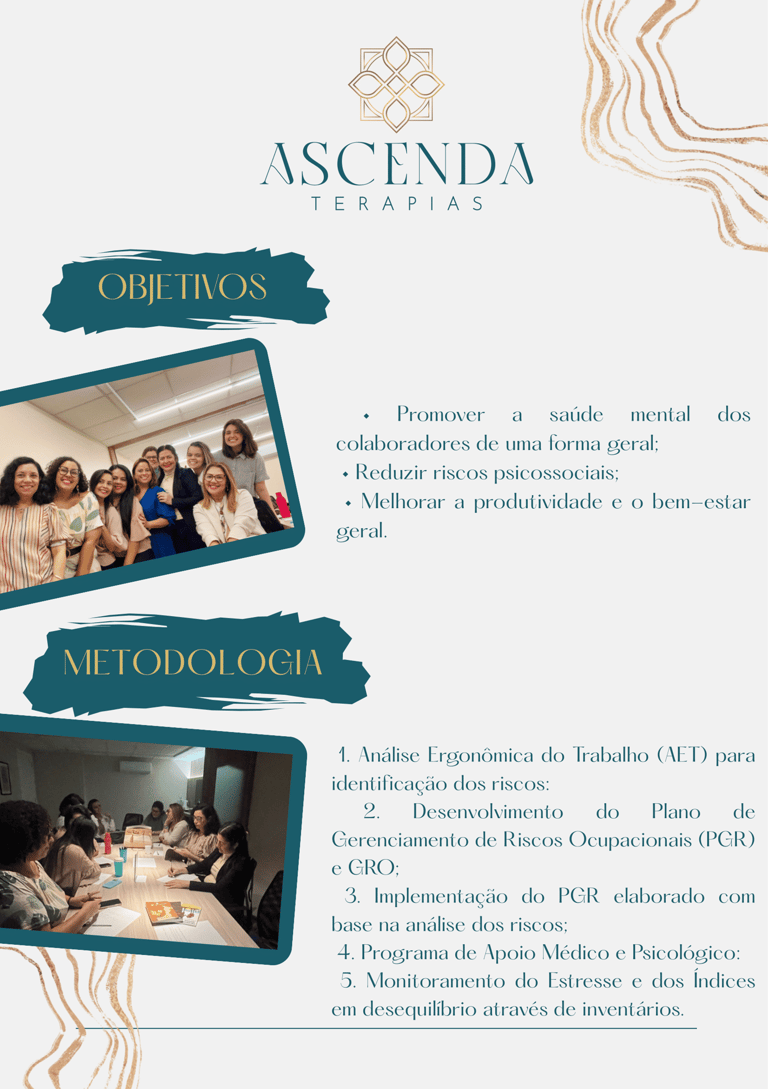 ASCENDA
TERAPIAS

OBJETIVOS

• Promover a saúde mental dos colaboradores de uma forma geral;
• Reduzir riscos psicossociais;
• Melhorar a produtividade e o bem-estar geral.

METODOLOGIA

1. Análise Ergonômica do Trabalho (AET) para identificação dos riscos:
2. Desenvolvimento do Plano de Gerenciamento de Riscos Ocupacionais (PGR) e GRO;
3. Implementação do PGR elaborado com base na análise dos riscos;
4. Programa de Apoio Médico e Psicológico:
5. Monitoramento do Estresse e dos Índices em desequilíbrio através de inventários.